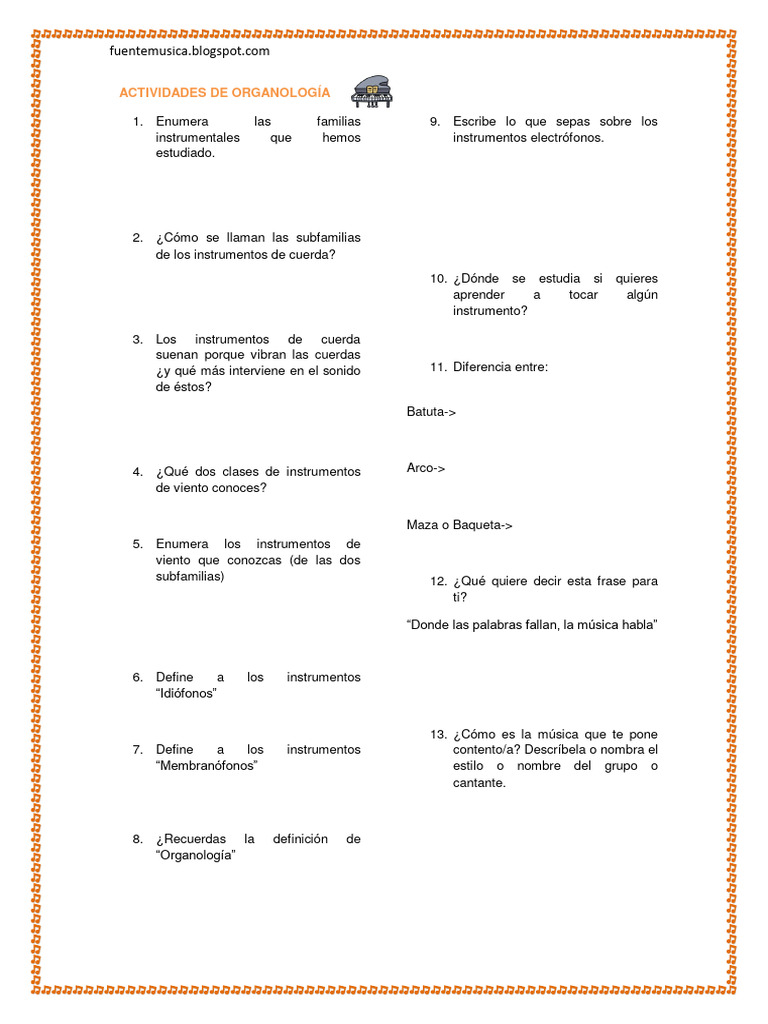 fuentemusica.blogspot.com

ACTIVIDADES DE ORGANOLOGÍA

1. Enumera las familias instrumentales que hemos estudiado.

2. ¿Cómo se llaman las subfamilias de los instrumentos de cuerda?

3. Los instrumentos de cuerda suenan porque vibran las cuerdas ¿y qué más interviene en el sonido de éstos?

4. ¿Qué dos clases de instrumentos de viento conoces?

5. Enumera los instrumentos de viento que conozcas (de las dos subfamilias)

6. Define a los instrumentos "Idiófonos"

7. Define a los instrumentos "Membranófonos"

8. ¿Recuerdas la definición de "Organología"

9. Escribe lo que sepas sobre los instrumentos electrófonos.

10. ¿Dónde se estudia si quieres aprender a tocar algún instrumento?

11. Diferencia entre:

Batuta->

Arco->

Maza o Baqueta->

12. ¿Qué quiere decir esta frase para ti?

"Donde las palabras fallan, la música habla"

13. ¿Cómo es la música que te pone contento/a? Descríbela o nombra el estilo o nombre del grupo o cantante.